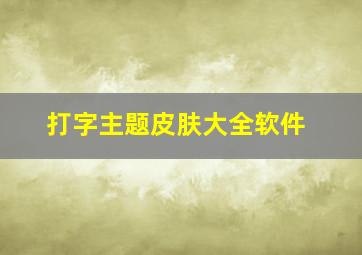 打字主题皮肤大全软件